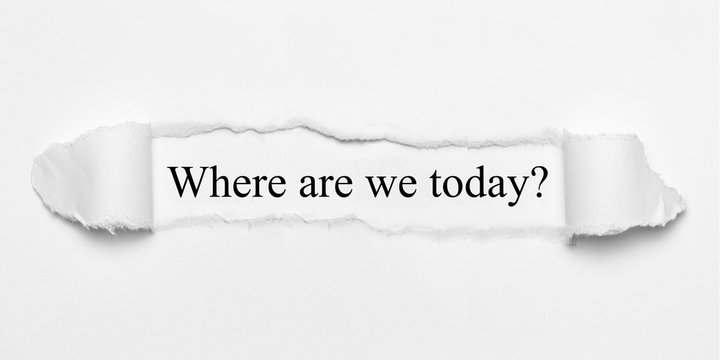 Where are we today?